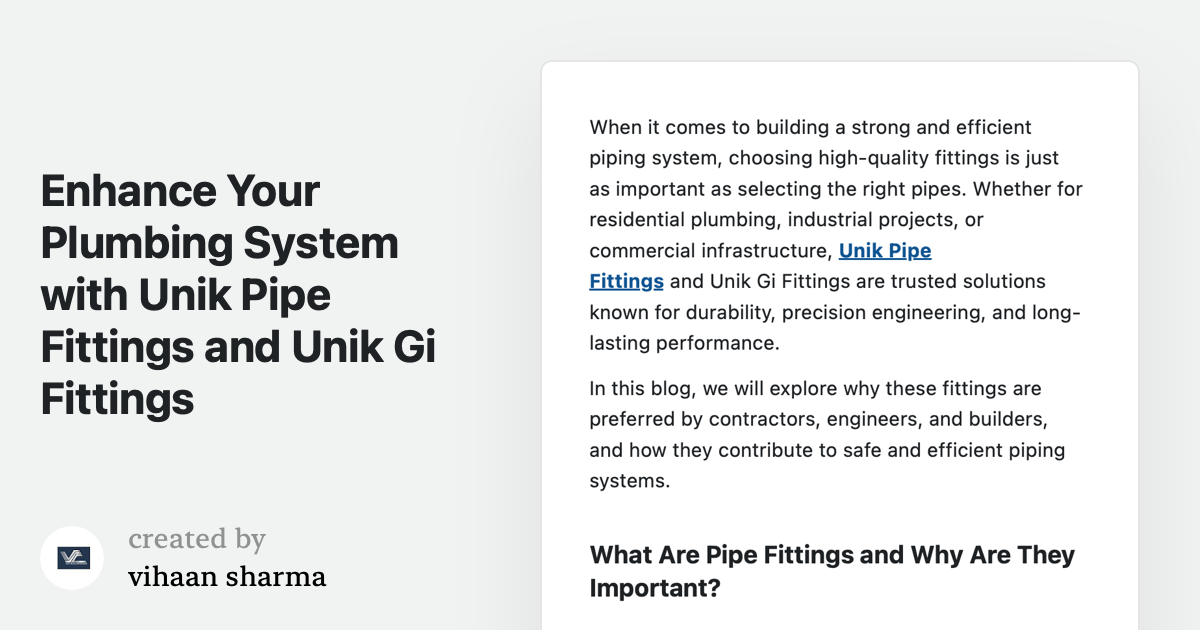 Enhance Your Plumbing System with Unik Pipe Fittings and Unik Gi Fittings

created by
vihaan sharma

When it comes to building a strong and efficient piping system, choosing high-quality fittings is just as important as selecting the right pipes. Whether for residential plumbing, industrial projects, or commercial infrastructure, Unik Pipe Fittings and Unik Gi Fittings are trusted solutions known for durability, precision engineering, and long-lasting performance.

In this blog, we will explore why these fittings are preferred by contractors, engineers, and builders, and how they contribute to safe and efficient piping systems.

What Are Pipe Fittings and Why Are They Important?